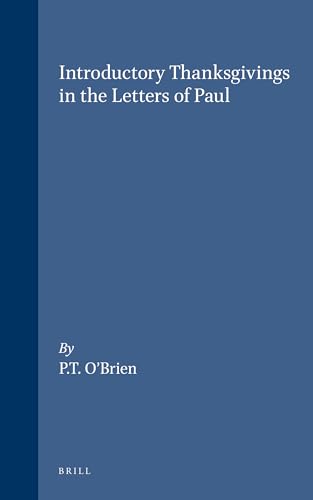 Introductory Thanksgivings in the Letters of Paul

By
P.T. O'Brien

BRILL